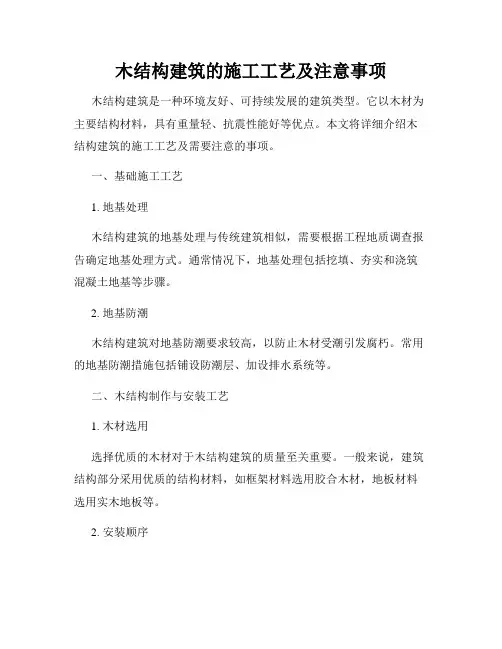 木结构建筑的施工工艺及注意事项

木结构建筑是一种环境友好、可持续发展的建筑类型。它以木材为主要结构材料，具有重量轻、抗震性能好等优点。本文将详细介绍木结构建筑的施工工艺及需要注意的事项。

一、基础施工工艺

1. 地基处理

木结构建筑的地基处理与传统建筑相似，需要根据工程地质调查报告确定地基处理方式。通常情况下，地基处理包括挖填、夯实和浇筑混凝土地基等步骤。

2. 地基防潮

木结构建筑对地基防潮要求较高，以防止木材受潮引发腐朽。常用的地基防潮措施包括铺设防潮层、加设排水系统等。

二、木结构制作与安装工艺

1. 木材选用

选择优质的木材对于木结构建筑的质量至关重要。一般来说，建筑结构部分采用优质的结构材料，如框架材料选用胶合木材，地板材料选用实木地板等。

2. 安装顺序